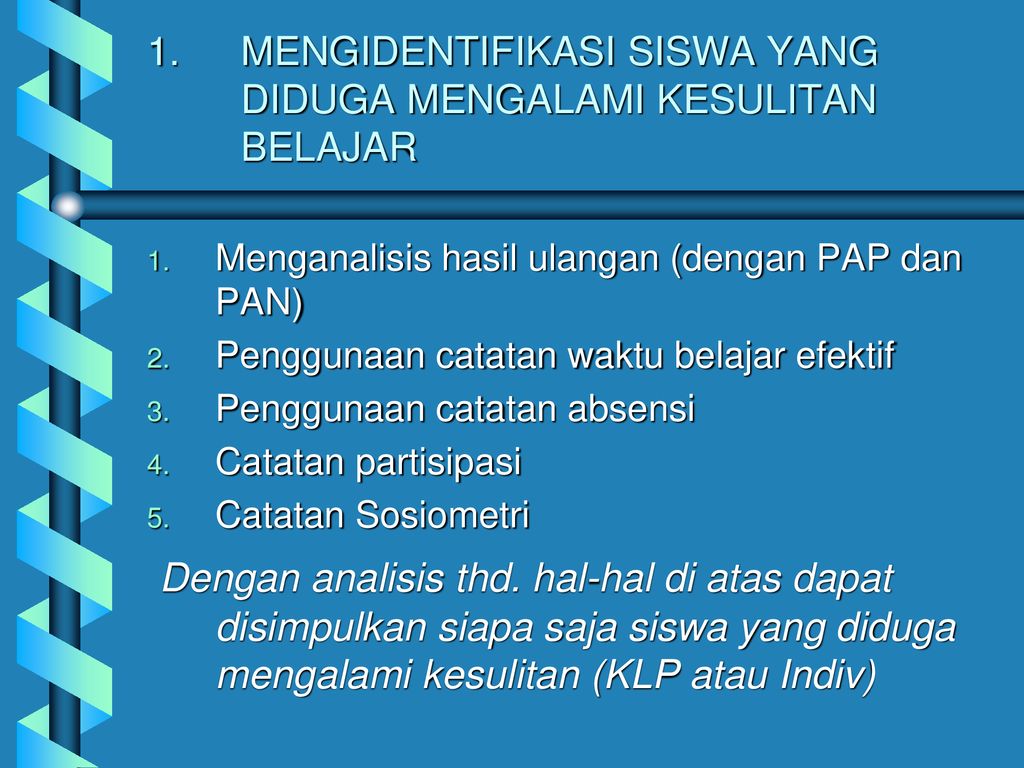 1. MENGIDENTIFIKASI SISWA YANG DIDUGA MENGALAMI KESULITAN BELAJAR

1. Menganalisis hasil ulangan (dengan PAP dan PAN)
2. Penggunaan catatan waktu belajar efektif
3. Penggunaan catatan absensi
4. Catatan partisipasi
5. Catatan Sosiometri

Dengan analisis thd. hal-hal di atas dapat disimpulkan siapa saja siswa yang diduga mengalami kesulitan (KLP atau Indiv)